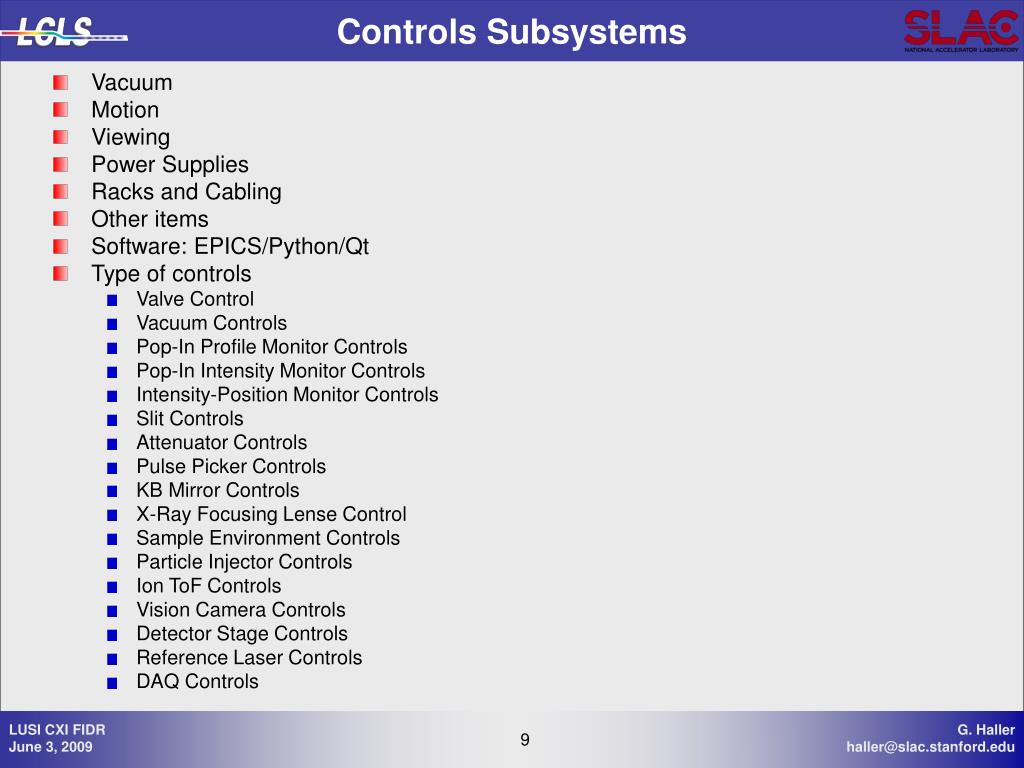 LCLS

Controls Subsystems

SLAC
NATIONAL ACCELERATOR LABORATORY

Vacuum
Motion
Viewing
Power Supplies
Racks and Cabling
Other items
Software: EPICS/Python/Qt
Type of controls
Valve Control
Vacuum Controls
Pop-In Profile Monitor Controls
Pop-In Intensity Monitor Controls
Intensity-Position Monitor Controls
Slit Controls
Attenuator Controls
Pulse Picker Controls
KB Mirror Controls
X-Ray Focusing Lense Control
Sample Environment Controls
Particle Injector Controls
Ion ToF Controls
Vision Camera Controls
Detector Stage Controls
Reference Laser Controls
DAQ Controls

LUSI CXI FIDR
June 3, 2009

9

G. Haller
haller@slac.stanford.edu